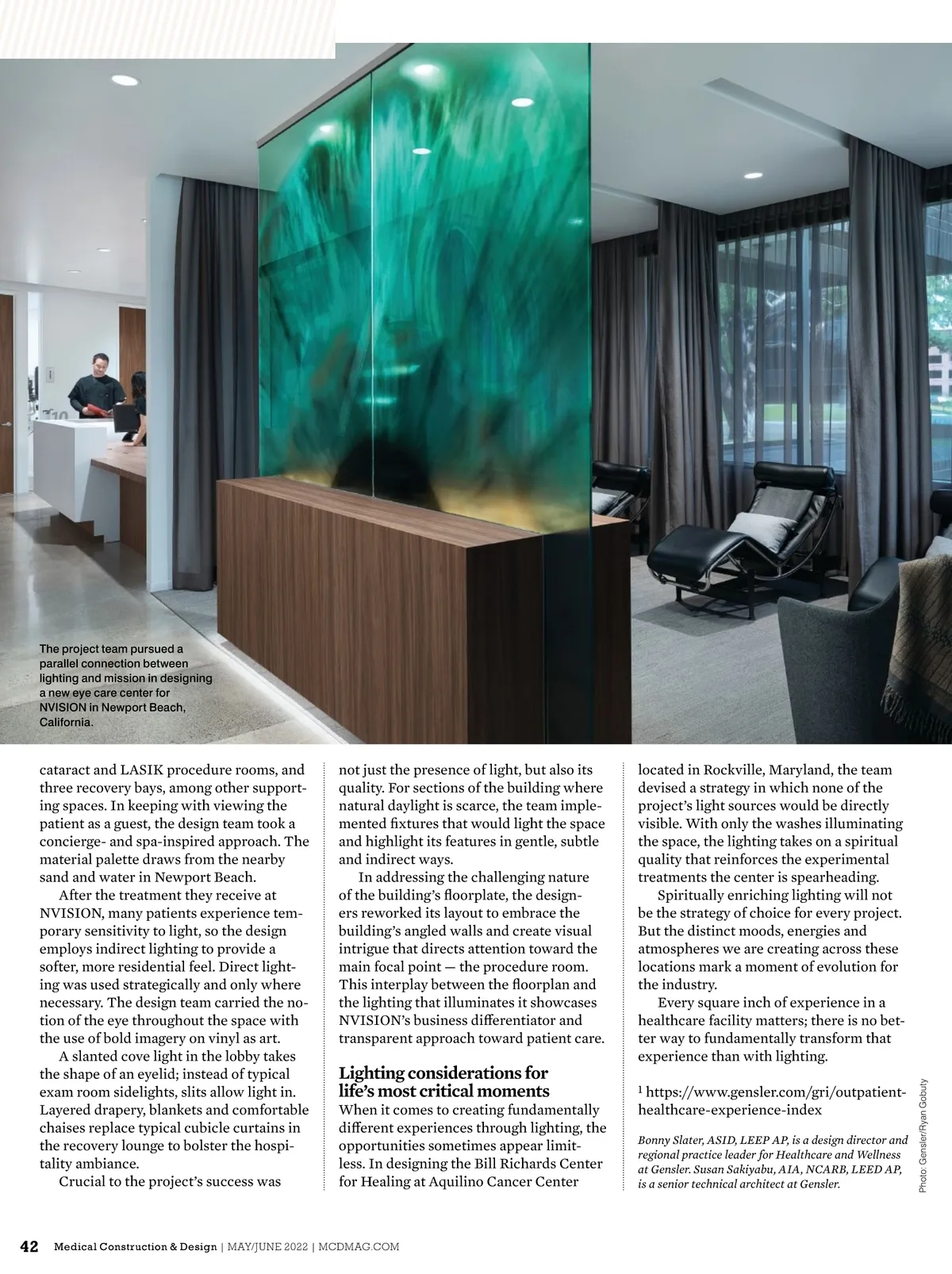 The project team pursued a parallel connection between lighting and mission in designing a new eye care center for NVISION in Newport Beach, California.

cataract and LASIK procedure rooms, and three recovery bays, among other supporting spaces. In keeping with viewing the patient as a guest, the design team took a concierge- and spa-inspired approach. The material palette draws from the nearby sand and water in Newport Beach.

After the treatment they receive at NVISION, many patients experience temporary sensitivity to light, so the design employs indirect lighting to provide a softer, more residential feel. Direct lighting was used strategically and only where necessary. The design team carried the notion of the eye throughout the space with the use of bold imagery on vinyl as art.

A slanted cove light in the lobby takes the shape of an eyelid; instead of typical exam room sidelights, slits allow light in. Layered drapery, blankets and comfortable chaises replace typical cubicle curtains in the recovery lounge to bolster the hospitality ambiance.

Crucial to the project's success was not just the presence of light, but also its quality. For sections of the building where natural daylight is scarce, the team implemented fixtures that would light the space and highlight its features in gentle, subtle and indirect ways.

In addressing the challenging nature of the building's floorplate, the designers reworked its layout to embrace the building's angled walls and create visual intrigue that directs attention toward the main focal point — the procedure room. This interplay between the floorplan and the lighting that illuminates it showcases NVISION's business differentiator and transparent approach toward patient care.

Lighting considerations for life's most critical moments
When it comes to creating fundamentally different experiences through lighting, the opportunities sometimes appear limitless. In designing the Bill Richards Center for Healing at Aquilino Cancer Center located in Rockville, Maryland, the team devised a strategy in which none of the project's light sources would be directly visible. With only the washes illuminating the space, the lighting takes on a spiritual quality that reinforces the experimental treatments the center is spearheading.

Spiritually enriching lighting will not be the strategy of choice for every project. But the distinct moods, energies and atmospheres we are creating across these locations mark a moment of evolution for the industry.

Every square inch of experience in a healthcare facility matters; there is no better way to fundamentally transform that experience than with lighting.

$^1$ https://www.gensler.com/gri/outpatient-healthcare-experience-index

Bonny Slater, ASID, LEEP AP, is a design director and regional practice leader for Healthcare and Wellness at Gensler. Susan Sakiyabu, AIA, NCARB, LEED AP, is a senior technical architect at Gensler.

Photo: Gensler/Ryan Gobuty

42 Medical Construction & Design | MAY/JUNE 2022 | MCDMAG.COM